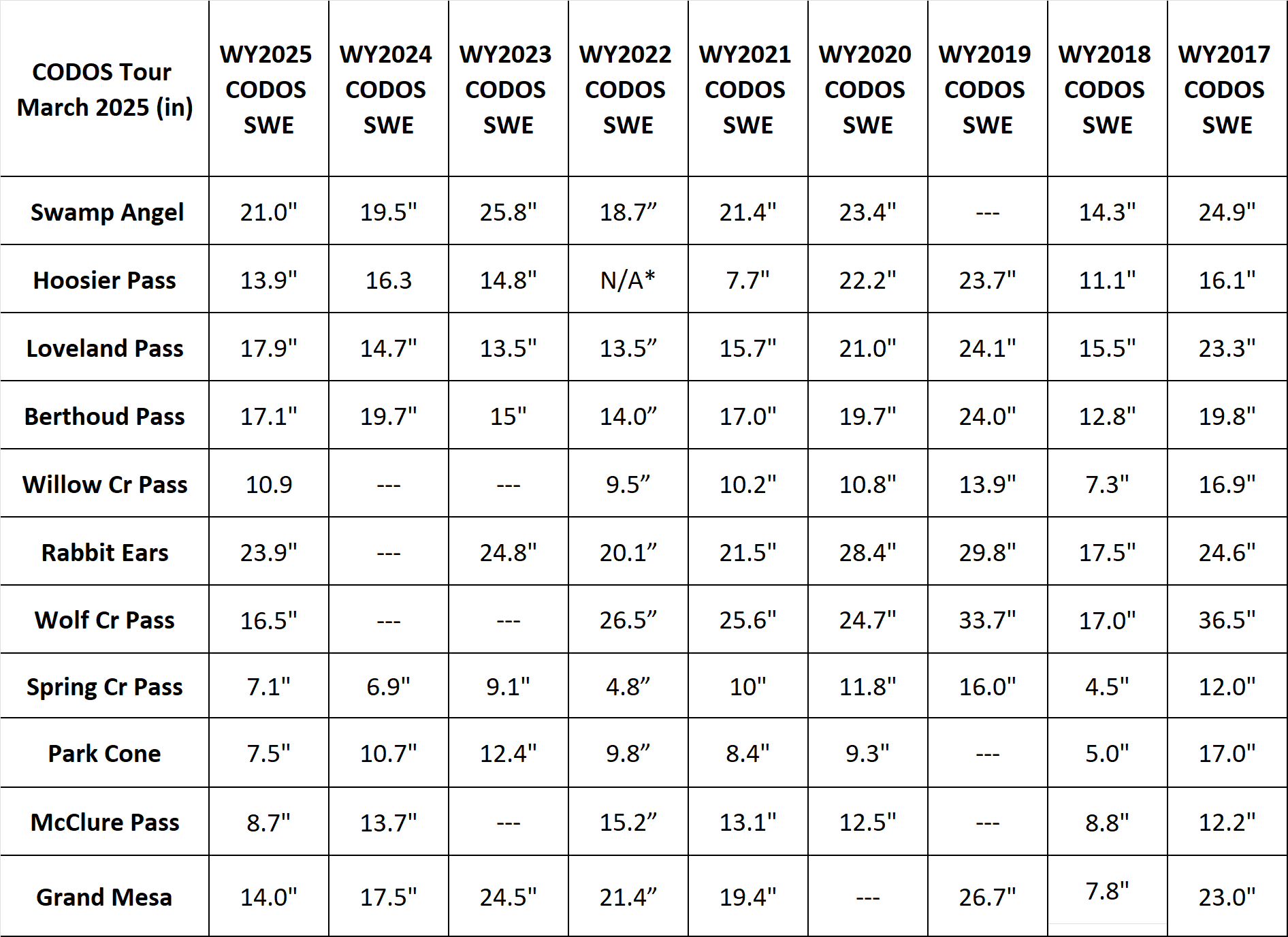 | CODOS Tour March 2025 (in) | WY2025 CODOS SWE | WY2024 CODOS SWE | WY2023 CODOS SWE | WY2022 CODOS SWE | WY2021 CODOS SWE | WY2020 CODOS SWE | WY2019 CODOS SWE | WY2018 CODOS SWE | WY2017 CODOS SWE |
|---|---|---|---|---|---|---|---|---|---|
| Swamp Angel | 21.0" | 19.5" | 25.8" | 18.7" | 21.4" | 23.4" | --- | 14.3" | 24.9" |
| Hoosier Pass | 13.9" | 16.3 | 14.8" | N/A* | 7.7" | 22.2" | 23.7" | 11.1" | 16.1" |
| Loveland Pass | 17.9" | 14.7" | 13.5" | 13.5" | 15.7" | 21.0" | 24.1" | 15.5" | 23.3" |
| Berthoud Pass | 17.1" | 19.7" | 15" | 14.0" | 17.0" | 19.7" | 24.0" | 12.8" | 19.8" |
| Willow Cr Pass | 10.9 | --- | --- | 9.5" | 10.2" | 10.8" | 13.9" | 7.3" | 16.9" |
| Rabbit Ears | 23.9" | --- | 24.8" | 20.1" | 21.5" | 28.4" | 29.8" | 17.5" | 24.6" |
| Wolf Cr Pass | 16.5" | --- | --- | 26.5" | 25.6" | 24.7" | 33.7" | 17.0" | 36.5" |
| Spring Cr Pass | 7.1" | 6.9" | 9.1" | 4.8" | 10" | 11.8" | 16.0" | 4.5" | 12.0" |
| Park Cone | 7.5" | 10.7" | 12.4" | 9.8" | 8.4" | 9.3" | --- | 5.0" | 17.0" |
| McClure Pass | 8.7" | 13.7" | --- | 15.2" | 13.1" | 12.5" | --- | 8.8" | 12.2" |
| Grand Mesa | 14.0" | 17.5" | 24.5" | 21.4" | 19.4" | --- | 26.7" | 7.8" | 23.0" |